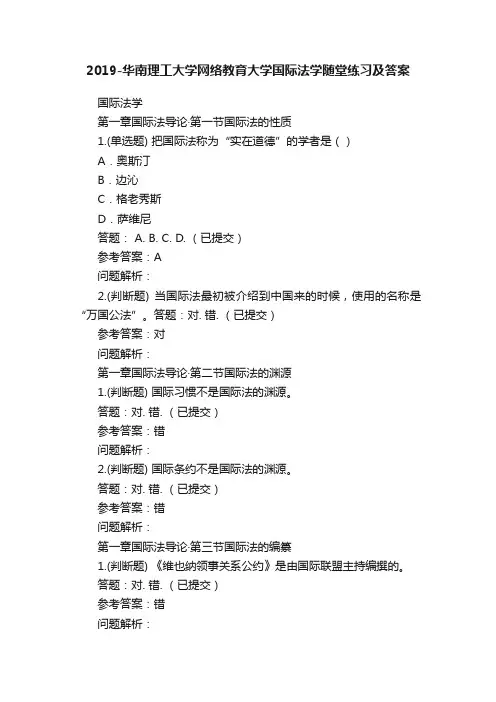 2019-华南理工大学网络教育大学国际法学随堂练习及答案

国际法学

第一章国际法导论·第一节国际法的性质

1.(单选题) 把国际法称为“实在道德”的学者是（ ）

A．奥斯汀

B．边沁

C．格老秀斯

D．萨维尼

答题： A. B. C. D. （已提交）

参考答案：A

问题解析：

2.(判断题) 当国际法最初被介绍到中国来的时候，使用的名称是“万国公法”。答题：对. 错. （已提交）

参考答案：对

问题解析：

第一章国际法导论·第二节国际法的渊源

1.(判断题) 国际习惯不是国际法的渊源。

答题：对. 错. （已提交）

参考答案：错

问题解析：

2.(判断题) 国际条约不是国际法的渊源。

答题：对. 错. （已提交）

参考答案：错

问题解析：

第一章国际法导论·第三节国际法的编纂

1.(判断题) 《维也纳领事关系公约》是由国际联盟主持编撰的。

答题：对. 错. （已提交）

参考答案：错

问题解析：